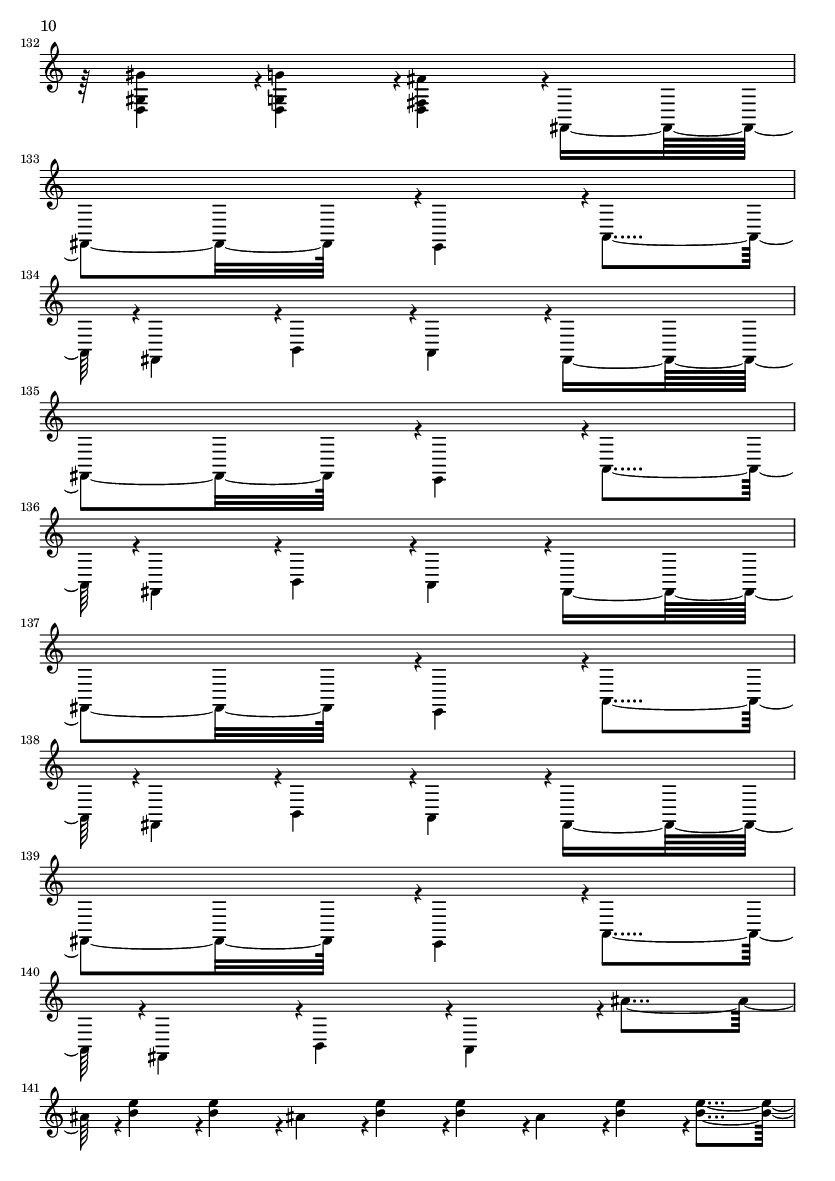 10

132

133

134

135

136

137

138

139

140

141